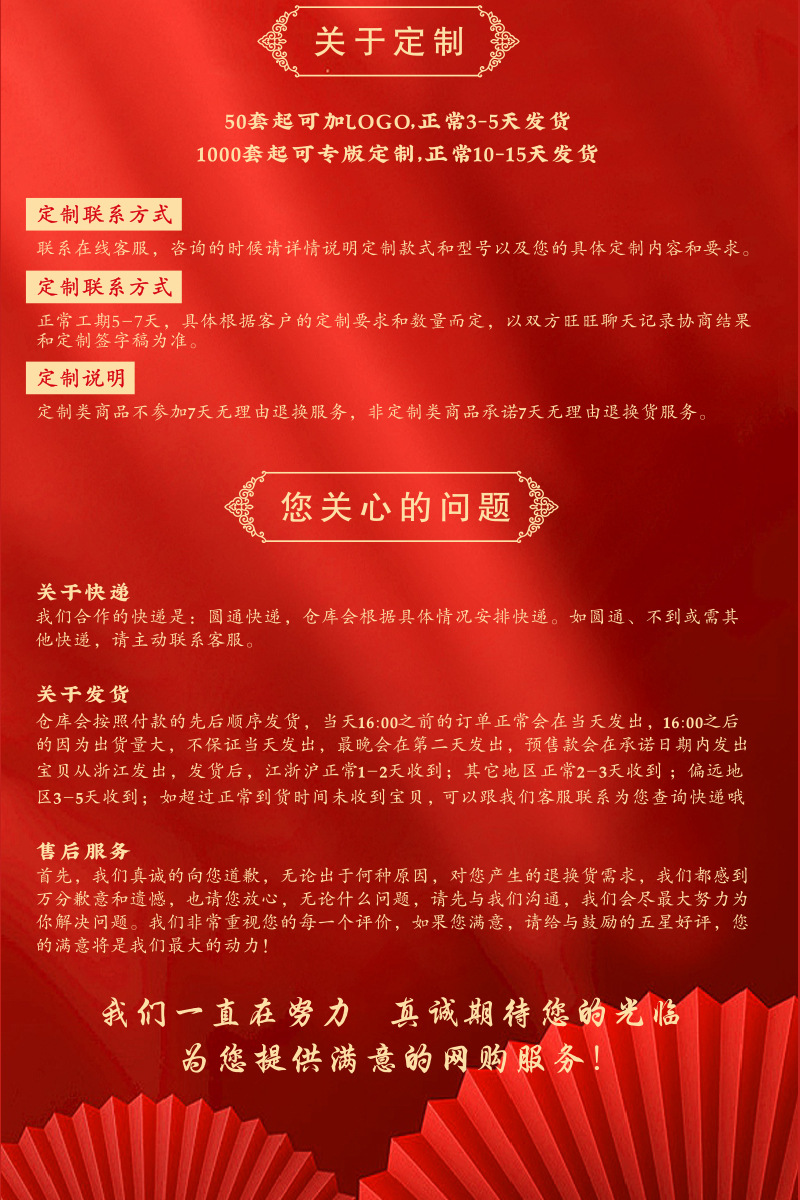 关于定制

50套起可加LOGO,正常3-5天发货
1000套起可专版定制,正常10-15天发货

定制联系方式
联系在线客服，咨询的时候请详情说明定制款式和型号以及您的具体定制内容和要求。

定制联系方式
正常工期5-7天，具体根据客户的定制要求和数量而定，以双方旺旺聊天记录协商结果和定制签字稿为准。

定制说明
定制类商品不参加7天无理由退换服务，非定制类商品承诺7天无理由退换货服务。

您关心的问题

关于快递
我们合作的快递是：圆通快递，仓库会根据具体情况安排快递。如圆通、不到或需其他快递，请主动联系客服。

关于发货
仓库会按照付款的先后顺序发货，当天16:00之前的订单正常会在当天发出，16:00之后的因为出货量大，不保证当天发出，最晚会在第二天发出，预售款会在承诺日期内发出宝贝从浙江发出，发货后，江浙沪正常1-2天收到；其它地区正常2-3天收到；偏远地区3-5天收到；如超过正常到货时间未收到宝贝，可以跟我们客服联系为您查询快递哦

售后服务
首先，我们真诚的向您道歉，无论出于何种原因，对您产生的退换货需求，我们都感到万分歉意和遗憾，也请您放心，无论什么问题，请先与我们沟通，我们会尽最大努力为你解决问题。我们非常重视您的每一个评价，如果您满意，请给与鼓励的五星好评，您的满意将是我们最大的动力！

我们一直在努力 真诚期待您的光临
为您提供满意的网购服务！